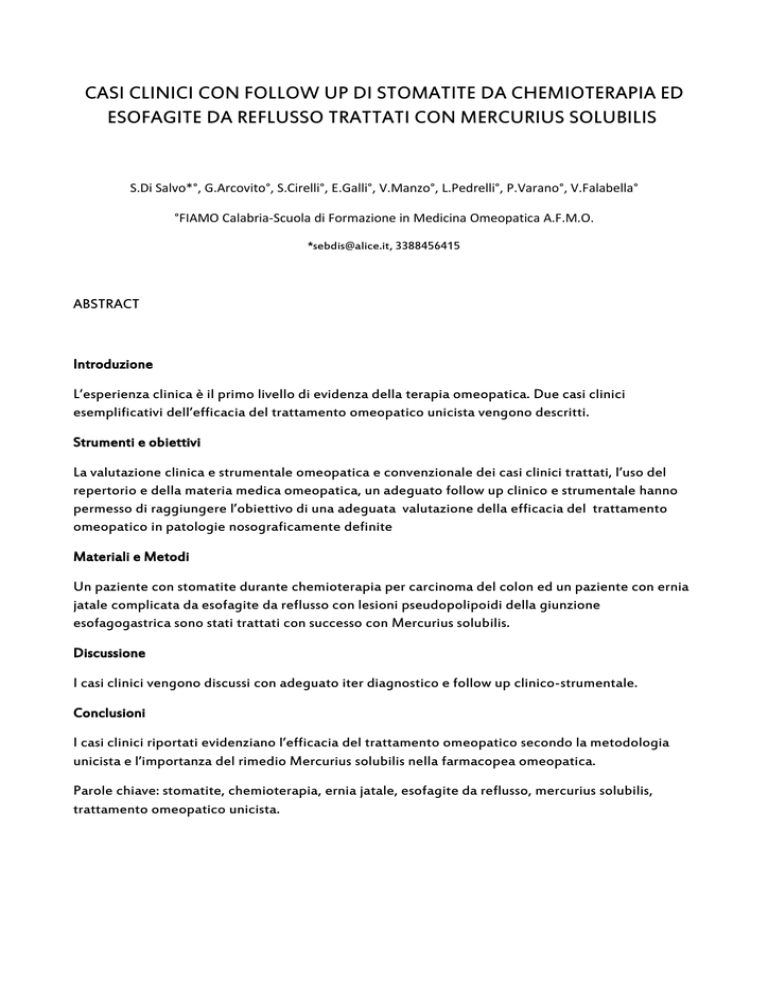 CASI CLINICI CON FOLLOW UP DI STOMATITE DA CHEMIOTERAPIA ED ESOFAGITE DA REFLUSSO TRATTATI CON MERCURIUS SOLUBILIS

S.Di Salvo*°, G.Arcovito°, S.Cirelli°, E.Galli°, V.Manzo°, L.Pedrelli°, P.Varano°, V.Falabella°

°FIAMO Calabria-Scuola di Formazione in Medicina Omeopatica A.F.M.O.

*sebdis@alice.it, 3388456415

ABSTRACT

Introduzione

L'esperienza clinica è il primo livello di evidenza della terapia omeopatica. Due casi clinici esemplificativi dell'efficacia del trattamento omeopatico unicista vengono descritti.

Strumenti e obiettivi

La valutazione clinica e strumentale omeopatica e convenzionale dei casi clinici trattati, l'uso del repertorio e della materia medica omeopatica, un adeguato follow up clinico e strumentale hanno permesso di raggiungere l'obiettivo di una adeguata valutazione della efficacia del trattamento omeopatico in patologie nosograficamente definite

Materiali e Metodi

Un paziente con stomatite durante chemioterapia per carcinoma del colon ed un paziente con ernia jatale complicata da esofagite da reflusso con lesioni pseudopolipoidi della giunzione esofagogastrica sono stati trattati con successo con Mercurius solubilis.

Discussione

I casi clinici vengono discussi con adeguato iter diagnostico e follow up clinico-strumentale.

Conclusioni

I casi clinici riportati evidenziano l'efficacia del trattamento omeopatico secondo la metodologia unicista e l'importanza del rimedio Mercurius solubilis nella farmacopea omeopatica.

Parole chiave: stomatite, chemioterapia, ernia jatale, esofagite da reflusso, mercurius solubilis, trattamento omeopatico unicista.